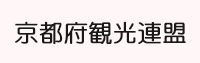 京都府観光連盟